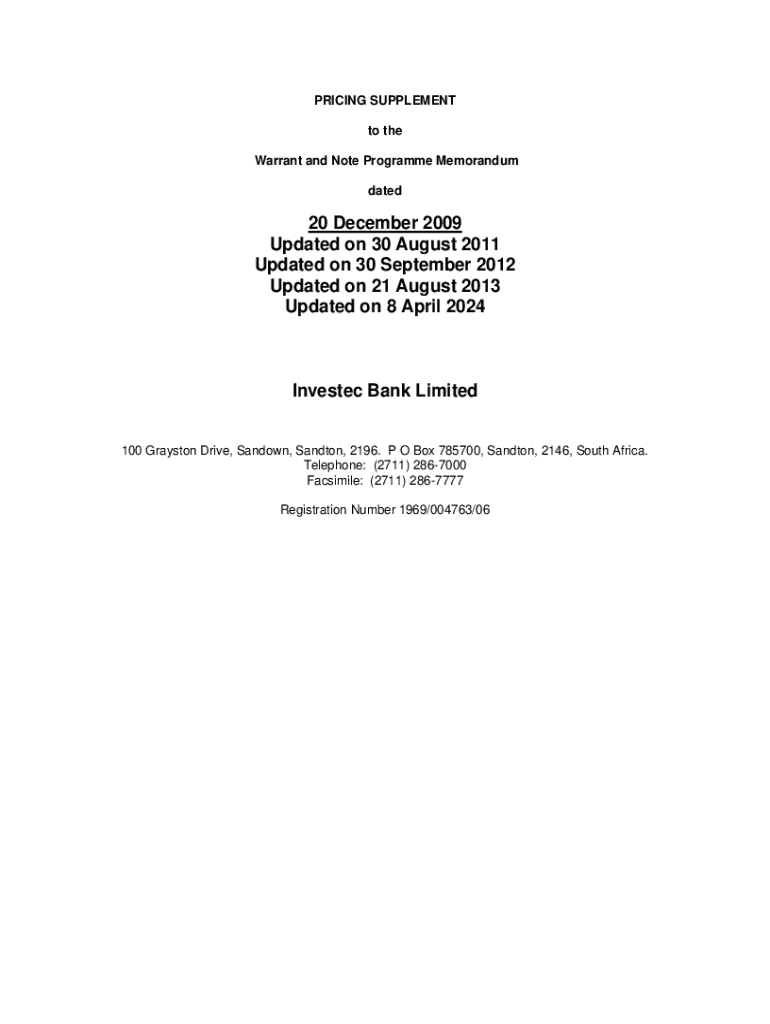 PRICING SUPPLEMENT

to the

Warrant and Note Programme Memorandum

dated

20 December 2009
Updated on 30 August 2011
Updated on 30 September 2012
Updated on 21 August 2013
Updated on 8 April 2024

Investec Bank Limited

100 Grayston Drive, Sandown, Sandton, 2196. P O Box 785700, Sandton, 2146, South Africa.
Telephone: (2711) 286-7000
Facsimile: (2711) 286-7777

Registration Number 1969/004763/06